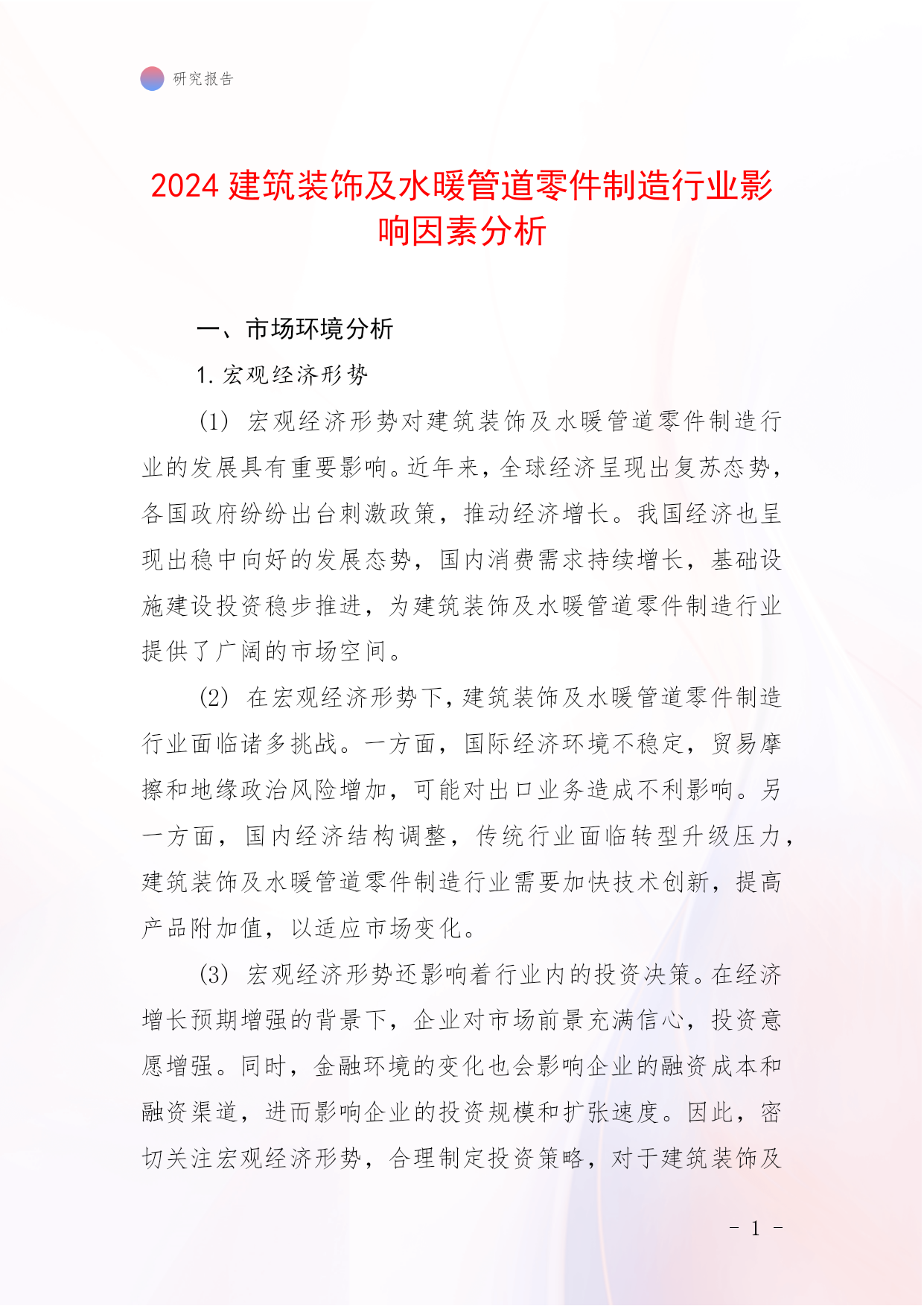 研究报告

2024 建筑装饰及水暖管道零件制造行业影响因素分析

一、市场环境分析

1. 宏观经济形势

(1) 宏观经济形势对建筑装饰及水暖管道零件制造行业的发展具有重要影响。近年来，全球经济呈现出复苏态势，各国政府纷纷出台刺激政策，推动经济增长。我国经济也呈现出稳中向好的发展态势，国内消费需求持续增长，基础设施建设投资稳步推进，为建筑装饰及水暖管道零件制造行业提供了广阔的市场空间。

(2) 在宏观经济形势下，建筑装饰及水暖管道零件制造行业面临诸多挑战。一方面，国际经济环境不稳定，贸易摩擦和地缘政治风险增加，可能对出口业务造成不利影响。另一方面，国内经济结构调整，传统行业面临转型升级压力，建筑装饰及水暖管道零件制造行业需要加快技术创新，提高产品附加值，以适应市场变化。

(3) 宏观经济形势还影响着行业内的投资决策。在经济增长预期增强的背景下，企业对市场前景充满信心，投资意愿增强。同时，金融环境的变化也会影响企业的融资成本和融资渠道，进而影响企业的投资规模和扩张速度。因此，密切关注宏观经济形势，合理制定投资策略，对于建筑装饰及

- 1 -